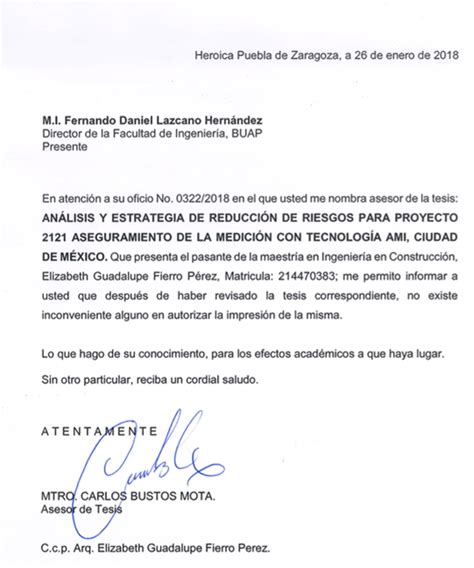 Heroica Puebla de Zaragoza, a 26 de enero de 2018

M.I. Fernando Daniel Lazcano Hernández
Director de la Facultad de Ingeniería, BUAP
Presente

En atención a su oficio No. 0322/2018 en el que usted me nombra asesor de la tesis: ANÁLISIS Y ESTRATEGIA DE REDUCCIÓN DE RIESGOS PARA PROYECTO 2121 ASEGURAMIENTO DE LA MEDICIÓN CON TECNOLOGÍA AMI, CIUDAD DE MÉXICO. Que presenta el pasante de la maestría en Ingeniería en Construcción, Elizabeth Guadalupe Fierro Pérez, Matricula: 214470383; me permito informar a usted que después de haber revisado la tesis correspondiente, no existe inconveniente alguno en autorizar la impresión de la misma.

Lo que hago de su conocimiento, para los efectos académicos a que haya lugar.

Sin otro particular, reciba un cordial saludo.

ATENTAMENTE

MTRO. CARLOS BUSTOS MOTA.
Asesor de Tesis

C.c.p. Arq. Elizabeth Guadalupe Fierro Perez.